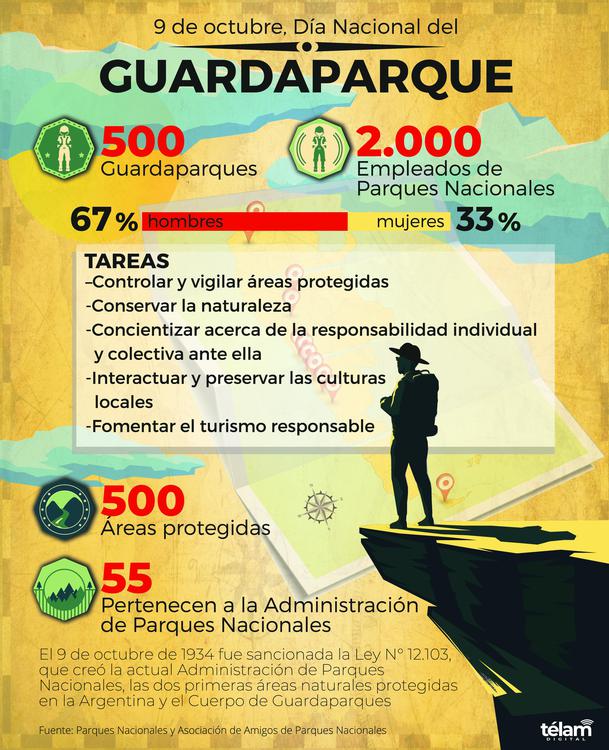 9 de octubre, Día Nacional del
GUARDAPARQUE

500
Guardaparques

2.000
Empleados de Parques Nacionales

67% hombres mujeres 33%

TAREAS
–Controlar y vigilar áreas protegidas
-Conservar la naturaleza
-Concientizar acerca de la responsabilidad individual y colectiva ante ella
-Interactuar y preservar las culturas locales
-Fomentar el turismo responsable

500
Áreas protegidas

55
Pertenecen a la Administración de Parques Nacionales

El 9 de octubre de 1934 fue sancionada la Ley N° 12.103, que creó la actual Administración de Parques Nacionales, las dos primeras áreas naturales protegidas en la Argentina y el Cuerpo de Guardaparques

Fuente: Parques Nacionales y Asociación de Amigos de Parques Nacionales

télam
DIGITAL